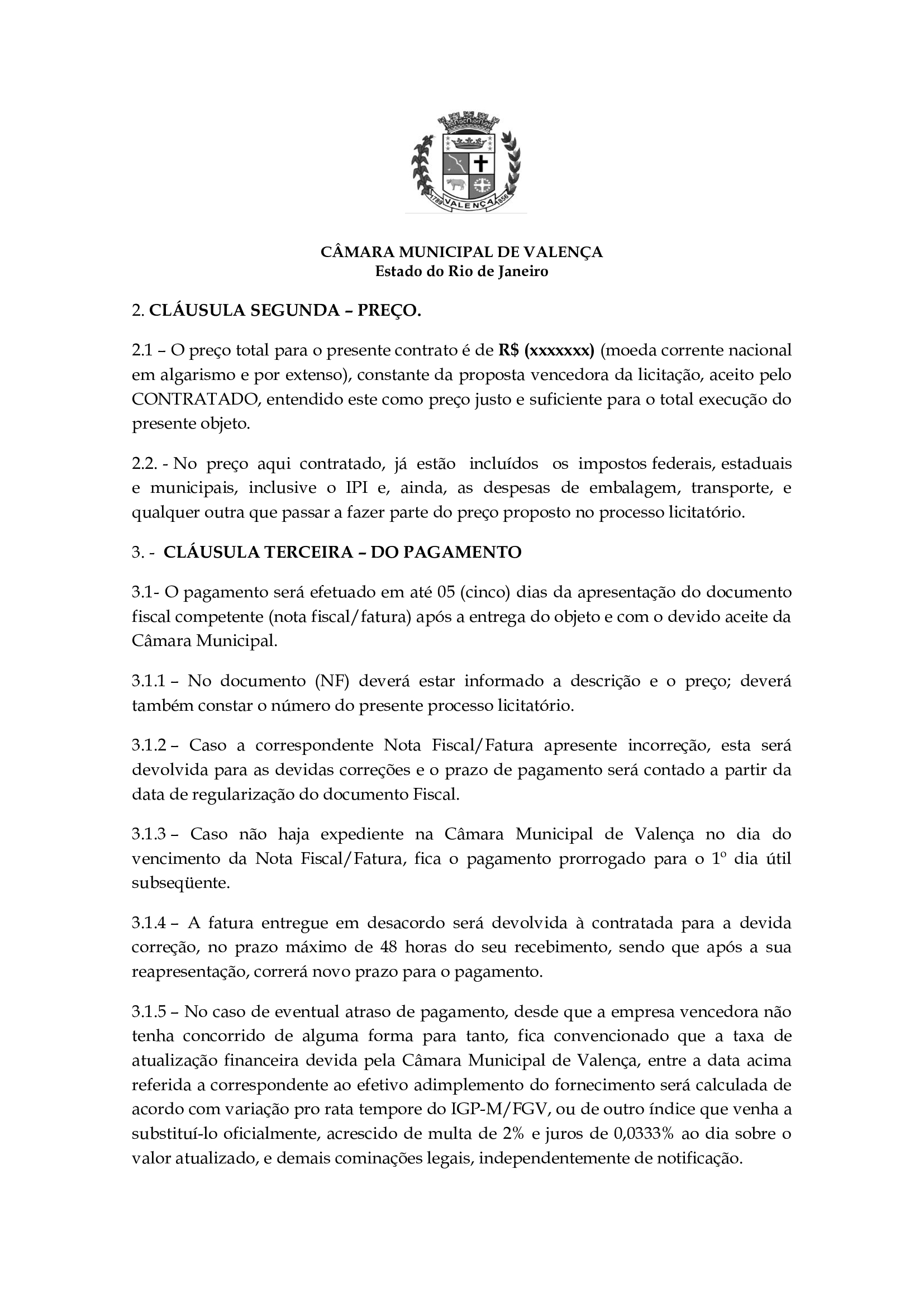 1789 VALENÇA 1856

CÂMARA MUNICIPAL DE VALENÇA
Estado do Rio de Janeiro

2. CLÁUSULA SEGUNDA – PREÇO.

2.1 – O preço total para o presente contrato é de R$ (xxxxxxx) (moeda corrente nacional em algarismo e por extenso), constante da proposta vencedora da licitação, aceito pelo CONTRATADO, entendido este como preço justo e suficiente para o total execução do presente objeto.

2.2. - No preço aqui contratado, já estão incluídos os impostos federais, estaduais e municipais, inclusive o IPI e, ainda, as despesas de embalagem, transporte, e qualquer outra que passar a fazer parte do preço proposto no processo licitatório.

3. - CLÁUSULA TERCEIRA – DO PAGAMENTO

3.1- O pagamento será efetuado em até 05 (cinco) dias da apresentação do documento fiscal competente (nota fiscal/fatura) após a entrega do objeto e com o devido aceite da Câmara Municipal.

3.1.1 – No documento (NF) deverá estar informado a descrição e o preço; deverá também constar o número do presente processo licitatório.

3.1.2 – Caso a correspondente Nota Fiscal/Fatura apresente incorreção, esta será devolvida para as devidas correções e o prazo de pagamento será contado a partir da data de regularização do documento Fiscal.

3.1.3 – Caso não haja expediente na Câmara Municipal de Valença no dia do vencimento da Nota Fiscal/Fatura, fica o pagamento prorrogado para o 1º dia útil subseqüente.

3.1.4 – A fatura entregue em desacordo será devolvida à contratada para a devida correção, no prazo máximo de 48 horas do seu recebimento, sendo que após a sua reapresentação, correrá novo prazo para o pagamento.

3.1.5 – No caso de eventual atraso de pagamento, desde que a empresa vencedora não tenha concorrido de alguma forma para tanto, fica convencionado que a taxa de atualização financeira devida pela Câmara Municipal de Valença, entre a data acima referida a correspondente ao efetivo adimplemento do fornecimento será calculada de acordo com variação pro rata tempore do IGP-M/FGV, ou de outro índice que venha a substituí-lo oficialmente, acrescido de multa de 2% e juros de 0,0333% ao dia sobre o valor atualizado, e demais cominações legais, independentemente de notificação.